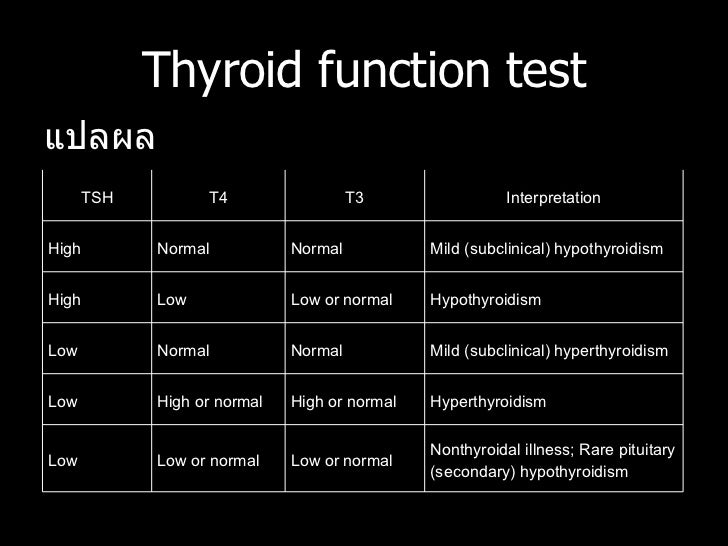 Thyroid function test

แปลผล

| TSH | T4 | T3 | Interpretation |
|---|---|---|---|
| High | Normal | Normal | Mild (subclinical) hypothyroidism |
| High | Low | Low or normal | Hypothyroidism |
| Low | Normal | Normal | Mild (subclinical) hyperthyroidism |
| Low | High or normal | High or normal | Hyperthyroidism |
| Low | Low or normal | Low or normal | Nonthyroidal illness; Rare pituitary (secondary) hypothyroidism |